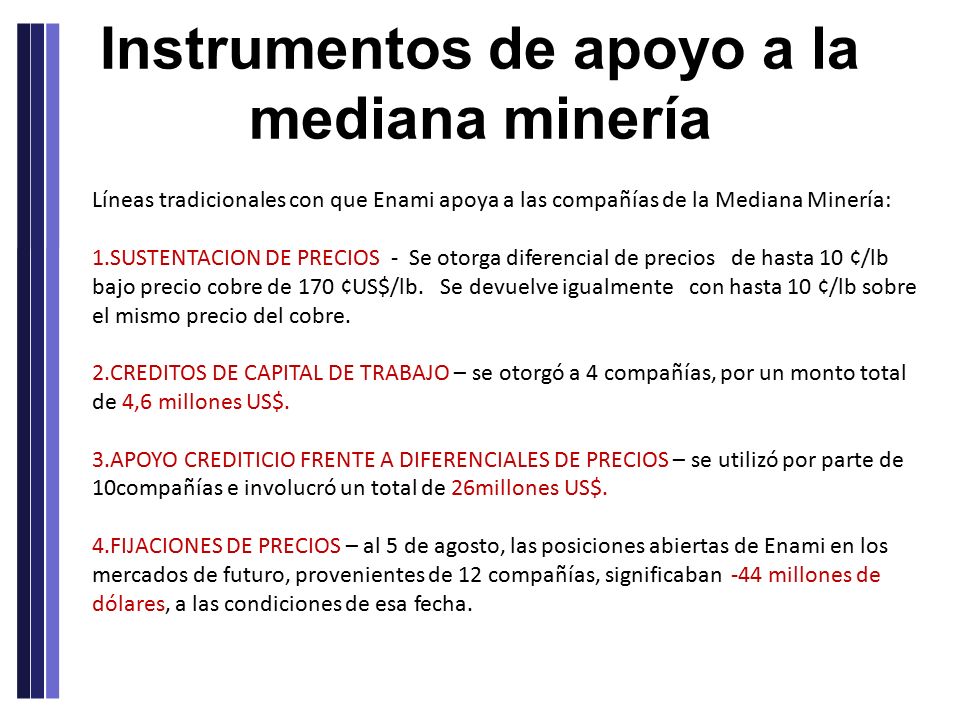 Instrumentos de apoyo a la mediana minería

Líneas tradicionales con que Enami apoya a las compañías de la Mediana Minería:

1.SUSTENTACION DE PRECIOS - Se otorga diferencial de precios de hasta 10 ¢/lb bajo precio cobre de 170 ¢US$/lb. Se devuelve igualmente con hasta 10 ¢/lb sobre el mismo precio del cobre.

2.CREDITOS DE CAPITAL DE TRABAJO – se otorgó a 4 compañías, por un monto total de 4,6 millones US$.

3.APOYO CREDITICIO FRENTE A DIFERENCIALES DE PRECIOS – se utilizó por parte de 10compañías e involucró un total de 26millones US$.

4.FIJACIONES DE PRECIOS – al 5 de agosto, las posiciones abiertas de Enami en los mercados de futuro, provenientes de 12 compañías, significaban -44 millones de dólares, a las condiciones de esa fecha.